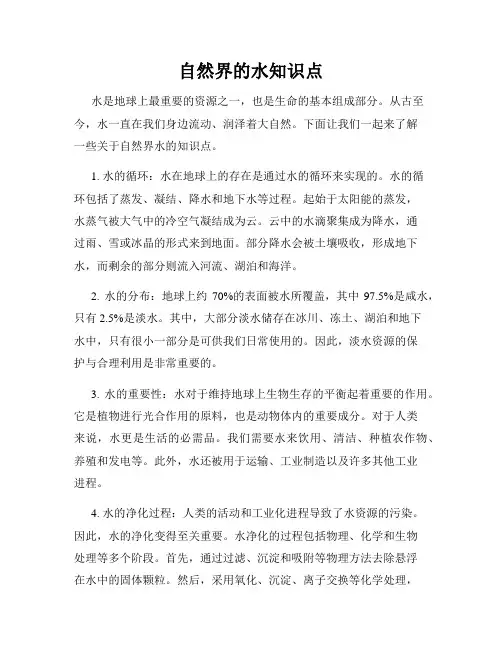 自然界的水知识点

水是地球上最重要的资源之一，也是生命的基本组成部分。从古至今，水一直在我们身边流动、润泽着大自然。下面让我们一起来了解一些关于自然界水的知识点。

1. 水的循环：水在地球上的存在是通过水的循环来实现的。水的循环包括了蒸发、凝结、降水和地下水等过程。起始于太阳能的蒸发，水蒸气被大气中的冷空气凝结成为云。云中的水滴聚集成为降水，通过雨、雪或冰晶的形式来到地面。部分降水会被土壤吸收，形成地下水，而剩余的部分则流入河流、湖泊和海洋。

2. 水的分布：地球上约 70%的表面被水所覆盖，其中 97.5%是咸水，只有 2.5%是淡水。其中，大部分淡水储存在冰川、冻土、湖泊和地下水中，只有很小一部分是可供我们日常使用的。因此，淡水资源的保护与合理利用是非常重要的。

3. 水的重要性：水对于维持地球上生物生存的平衡起着重要的作用。它是植物进行光合作用的原料，也是动物体内的重要成分。对于人类来说，水更是生活的必需品。我们需要水来饮用、清洁、种植农作物、养殖和发电等。此外，水还被用于运输、工业制造以及许多其他工业进程。

4. 水的净化过程：人类的活动和工业化进程导致了水资源的污染。因此，水的净化变得至关重要。水净化的过程包括物理、化学和生物处理等多个阶段。首先，通过过滤、沉淀和吸附等物理方法去除悬浮在水中的固体颗粒。然后，采用氧化、沉淀、离子交换等化学处理，